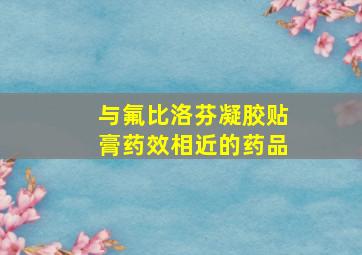 与氟比洛芬凝胶贴膏药效相近的药品